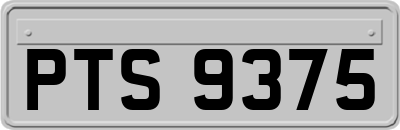 PTS 9375